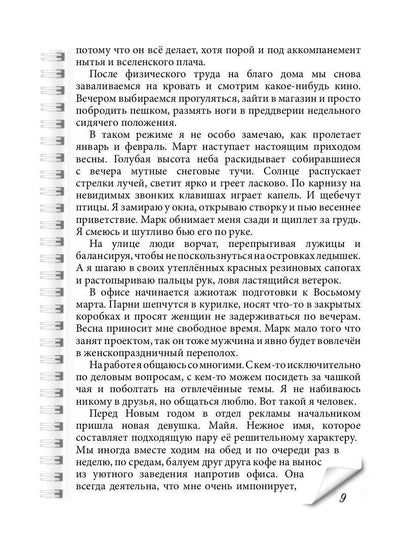 потому что он всё делает, хотя порой и под аккомпанемент нытья и вселенского плача.

После физического труда на благо дома мы снова заваливаемся на кровать и смотрим какое-нибудь кино. Вечером выбираемся прогуляться, зайти в магазин и просто побродить пешком, размять ноги в преддверии недельного сидячего положения.

В таком режиме я не особо замечаю, как пролетает январь и февраль. Март наступает настоящим приходом весны. Голубая высота неба раскидывает собиравшиеся с вечера мутные снеговые тучи. Солнце распускает стрелки лучей, светит ярко и греет ласково. По карнизу на невидимых звонких клавишах играет капель. И щебечут птицы. Я замираю у окна, открываю створку и пью весеннее приветствие. Марк обнимает меня сзади и щиплет за грудь. Я смеюсь и шутливо бью его по руке.

На улице люди ворчат, перепрыгивая лужицы и балансируя, чтобы не поскользнуться на островках ледышек. А я шагаю в своих утеплённых красных резиновых сапогах и растопыриваю пальцы рук, ловя ластящийся ветерок.

В офисе начинается ажиотаж подготовки к Восьмому марта. Парни шепчутся в курилке, носят что-то в закрытых коробках и просят женщин не задерживаться по вечерам. Весна приносит мне свободное время. Марк мало того что занят проектом, так он тоже мужчина и явно будет вовлечён в женскопраздничный переполох.

На работе я общаюсь со многими. С кем-то исключительно по деловым вопросам, с кем-то можем посидеть за чашкой чая и поболтать на отвлечённые темы. Я не набиваюсь никому в друзья, но общаться люблю. Вот такой я человек.

Перед Новым годом в отдел рекламы начальником пришла новая девушка. Майя. Нежное имя, которое составляет подходящую пару её решительному характеру. Мы иногда вместе ходим на обед и по очереди раз в неделю, по средам, балуем друг друга кофе на вынос из уютного заведения напротив офиса. Она всегда деятельна, что мне очень импонирует,

9